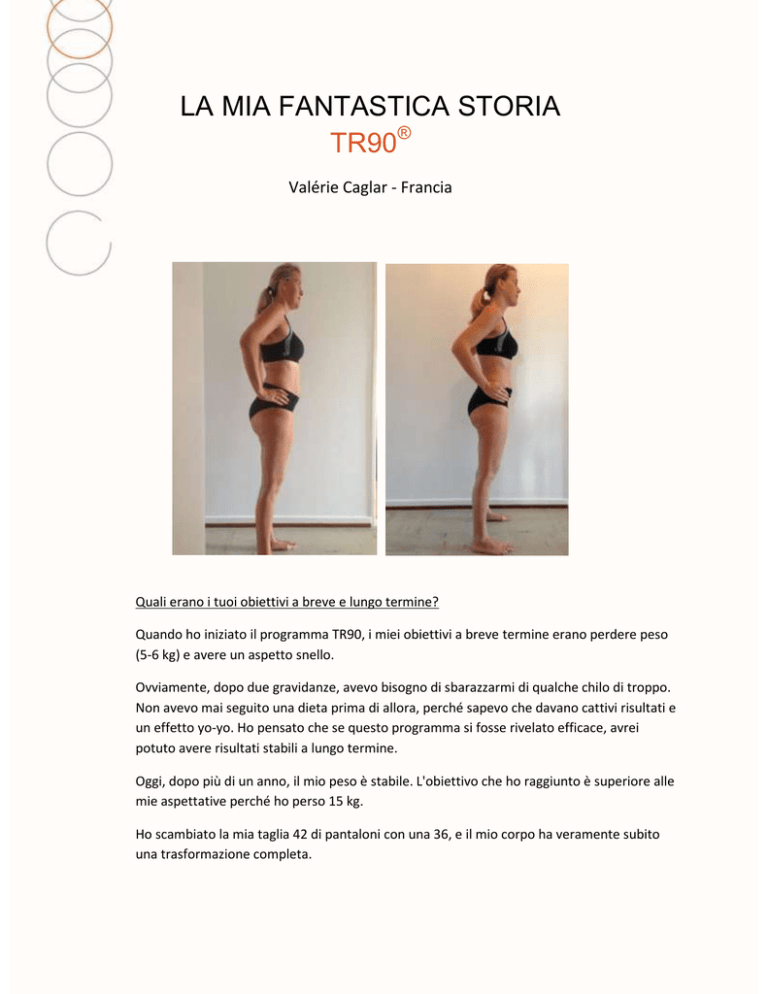 LA MIA FANTASTICA STORIA
TR90®

Valérie Caglar - Francia

Quali erano i tuoi obiettivi a breve e lungo termine?

Quando ho iniziato il programma TR90, i miei obiettivi a breve termine erano perdere peso (5-6 kg) e avere un aspetto snello.

Ovviamente, dopo due gravidanze, avevo bisogno di sbarazzarmi di qualche chilo di troppo. Non avevo mai seguito una dieta prima di allora, perché sapevo che davano cattivi risultati e un effetto yo-yo. Ho pensato che se questo programma si fosse rivelato efficace, avrei potuto avere risultati stabili a lungo termine.

Oggi, dopo più di un anno, il mio peso è stabile. L'obiettivo che ho raggiunto è superiore alle mie aspettative perché ho perso 15 kg.

Ho scambiato la mia taglia 42 di pantaloni con una 36, e il mio corpo ha veramente subito una trasformazione completa.